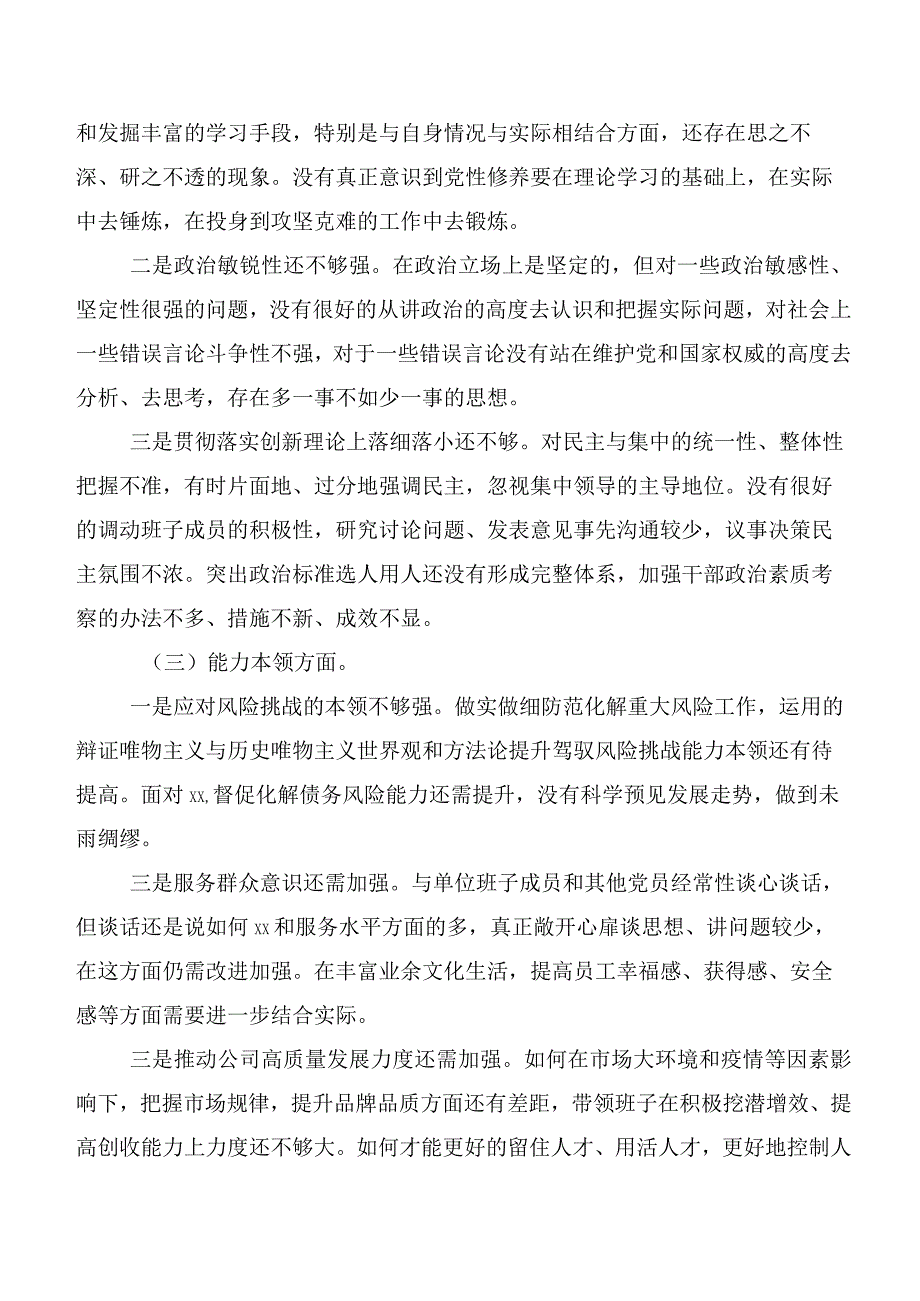 和发掘丰富的学习手段，特别是与自身情况与实际相结合方面，还存在思之不深、研之不透的现象。没有真正意识到党性修养要在理论学习的基础上，在实际中去锤炼，在投身到攻坚克难的工作中去锻炼。

二是政治敏锐性还不够强。在政治立场上是坚定的，但对一些政治敏感性、坚定性很强的问题，没有很好的从讲政治的高度去认识和把握实际问题，对社会上一些错误言论斗争性不强，对于一些错误言论没有站在维护党和国家权威的高度去分析、去思考，存在多一事不如少一事的思想。

三是贯彻落实创新理论上落细落小还不够。对民主与集中的统一性、整体性把握不准，有时片面地、过分地强调民主，忽视集中领导的主导地位。没有很好的调动班子成员的积极性，研究讨论问题、发表意见事先沟通较少，议事决策民主氛围不浓。突出政治标准选人用人还没有形成完整体系，加强干部政治素质考察的办法不多、措施不新、成效不显。

（三）能力本领方面。

一是应对风险挑战的本领不够强。做实做细防范化解重大风险工作，运用的辩证唯物主义与历史唯物主义世界观和方法论提升驾驭风险挑战能力本领还有待提高。面对xx,督促化解债务风险能力还需提升，没有科学预见发展走势，做到未雨绸缪。

三是服务群众意识还需加强。与单位班子成员和其他党员经常性谈心谈话，但谈话还是说如何xx和服务水平方面的多，真正敞开心扉谈思想、讲问题较少，在这方面仍需改进加强。在丰富业余文化生活，提高员工幸福感、获得感、安全感等方面需要进一步结合实际。

三是推动公司高质量发展力度还需加强。如何在市场大环境和疫情等因素影响下，把握市场规律，提升品牌品质方面还有差距，带领班子在积极挖潜增效、提高创收能力上力度还不够大。如何才能更好的留住人才、用活人才，更好地控制人